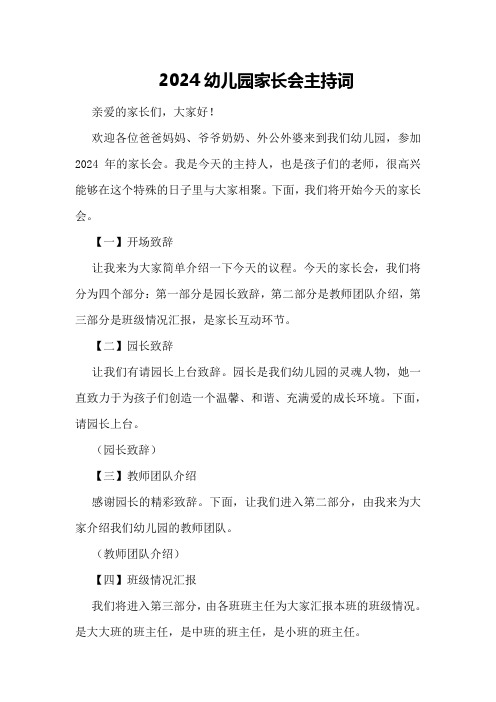 2024 幼儿园家长会主持词

亲爱的家长们，大家好！

欢迎各位爸爸妈妈、爷爷奶奶、外公外婆来到我们幼儿园，参加 2024 年的家长会。我是今天的主持人，也是孩子们的老师，很高兴能够在这个特殊的日子里与大家相聚。下面，我们将开始今天的家长会。

【一】开场致辞

让我来为大家简单介绍一下今天的议程。今天的家长会，我们将分为四个部分：第一部分是园长致辞，第二部分是教师团队介绍，第三部分是班级情况汇报，是家长互动环节。

【二】园长致辞

让我们有请园长上台致辞。园长是我们幼儿园的灵魂人物，她一直致力于为孩子们创造一个温馨、和谐、充满爱的成长环境。下面，请园长上台。

（园长致辞）

【三】教师团队介绍

感谢园长的精彩致辞。下面，让我们进入第二部分，由我来为大家介绍我们幼儿园的教师团队。

（教师团队介绍）

【四】班级情况汇报

我们将进入第三部分，由各班班主任为大家汇报本班的班级情况。是大大班的班主任，是中班的班主任，是小班的班主任。